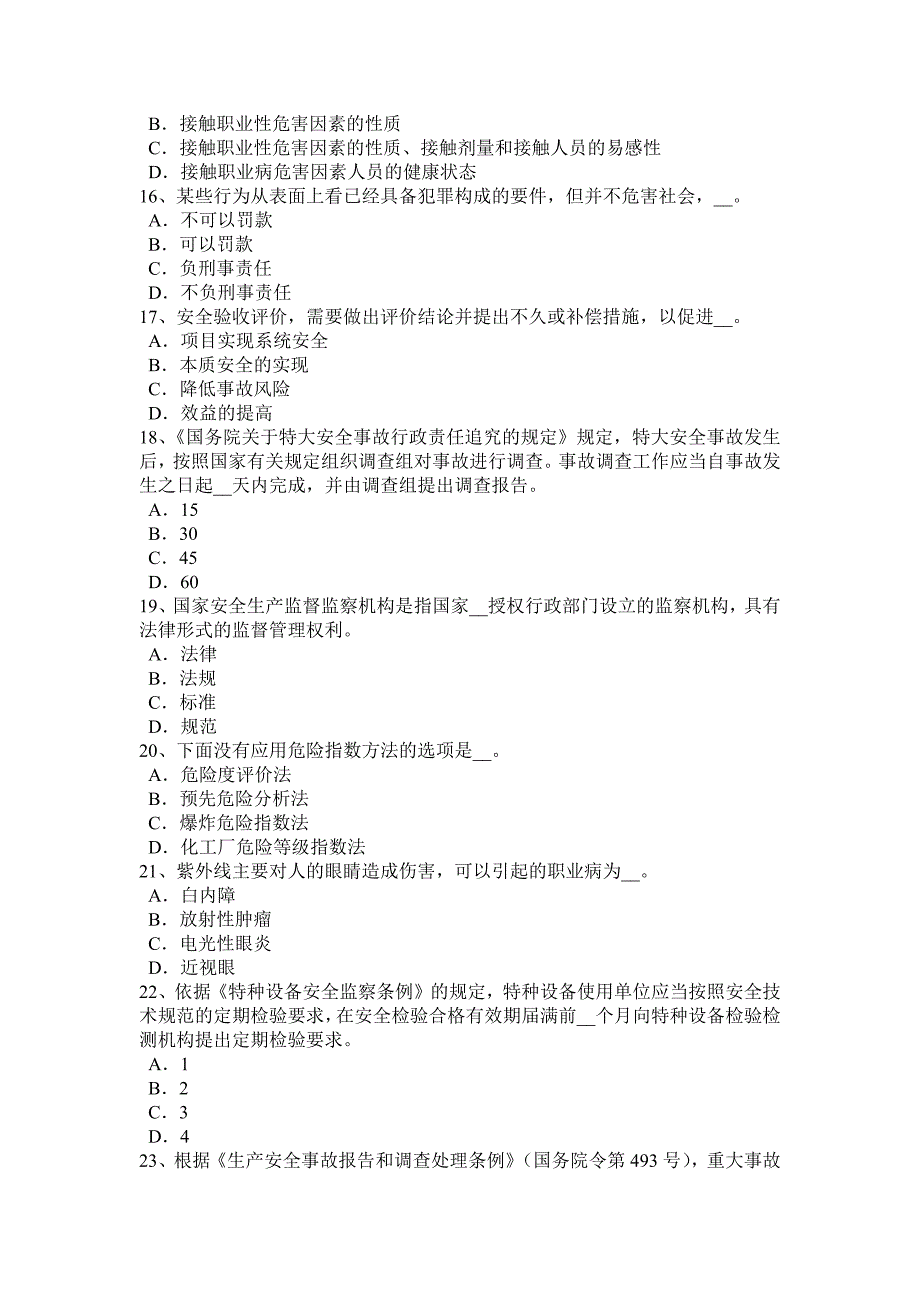 B．接触职业性危害因素的性质
C．接触职业性危害因素的性质、接触剂量和接触人员的易感性
D．接触职业病危害因素人员的健康状态
16、某些行为从表面上看已经具备犯罪构成的要件，但并不危害社会，__。
A．不可以罚款
B．可以罚款
C．负刑事责任
D．不负刑事责任
17、安全验收评价，需要做出评价结论并提出不久或补偿措施，以促进__。
A．项目实现系统安全
B．本质安全的实现
C．降低事故风险
D．效益的提高
18、《国务院关于特大安全事故行政责任追究的规定》规定，特大安全事故发生后，按照国家有关规定组织调查组对事故进行调查。事故调查工作应当自事故发生之日起__天内完成，并由调查组提出调查报告。
A．15
B．30
C．45
D．60
19、国家安全生产监督监察机构是指国家__授权行政部门设立的监察机构，具有法律形式的监督管理权利。
A．法律
B．法规
C．标准
D．规范
20、下面没有应用危险指数方法的选项是__。
A．危险度评价法
B．预先危险分析法
C．爆炸危险指数法
D．化工厂危险等级指数法
21、紫外线主要对人的眼睛造成伤害，可以引起的职业病为__。
A．白内障
B．放射性肿瘤
C．电光性眼炎
D．近视眼
22、依据《特种设备安全监察条例》的规定，特种设备使用单位应当按照安全技术规范的定期检验要求，在安全检验合格有效期届满前__个月向特种设备检验检测机构提出定期检验要求。
A．1
B．2
C．3
D．4
23、根据《生产安全事故报告和调查处理条例》（国务院令第 493 号），重大事故